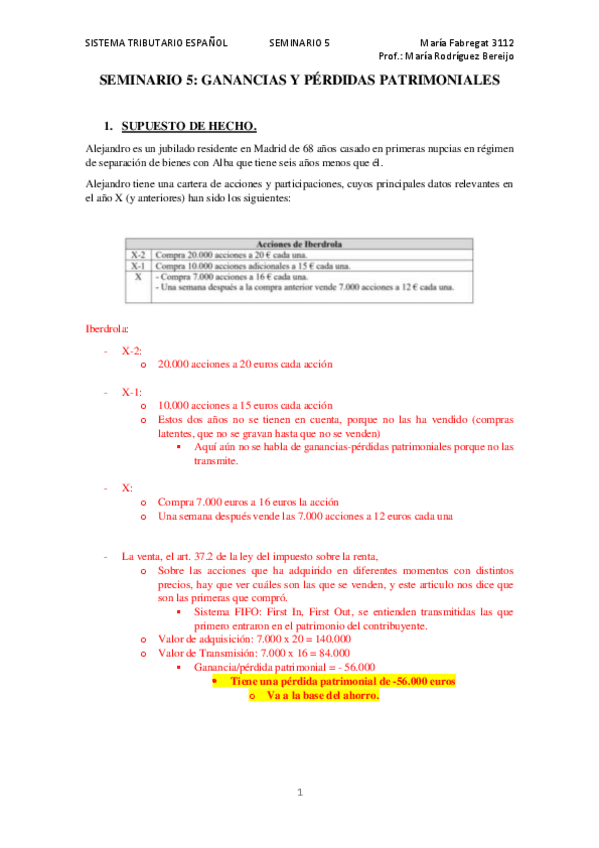 SISTEMA TRIBUTARIO ESPAÑOL SEMINARIO 5 María Fabregat 3112
Prof.: María Rodríguez Bereijo

SEMINARIO 5: GANANCIAS Y PÉRDIDAS PATRIMONIALES

1. SUPUESTO DE HECHO.

Alejandro es un jubilado residente en Madrid de 68 años casado en primeras nupcias en régimen de separación de bienes con Alba que tiene seis años menos que él.

Alejandro tiene una cartera de acciones y participaciones, cuyos principales datos relevantes en el año X (y anteriores) han sido los siguientes:

| Acciones de Iberdrola | |
|---|---|
| X-2 | Compra 20.000 acciones a 20 € cada una. |
| X-1 | Compra 10.000 acciones adicionales a 15 € cada una. |
| X | - Compra 7.000 acciones a 16 € cada una. - Una semana después a la compra anterior vende 7.000 acciones a 12 € cada una. |

Iberdrola:

- X-2:
  o 20.000 acciones a 20 euros cada acción

- X-1:
  o 10.000 acciones a 15 euros cada acción
  o Estos dos años no se tienen en cuenta, porque no las ha vendido (compras latentes, que no se gravan hasta que no se venden)
    ▪ Aquí aún no se habla de ganancias-pérdidas patrimoniales porque no las transmite.

- X:
  o Compra 7.000 euros a 16 euros la acción
  o Una semana después vende las 7.000 acciones a 12 euros cada una

- La venta, el art. 37.2 de la ley del impuesto sobre la renta,
  o Sobre las acciones que ha adquirido en diferentes momentos con distintos precios, hay que ver cuáles son las que se venden, y este articulo nos dice que son las primeras que compró.
    ▪ Sistema FIFO: First In, First Out, se entienden transmitidas las que primero entraron en el patrimonio del contribuyente.
  o Valor de adquisición: 7.000 x 20 = 140.000
  o Valor de Transmisión: 7.000 x 16 = 84.000
    ▪ Ganancia/pérdida patrimonial = - 56.000
      • Tiene una pérdida patrimonial de -56.000 euros
        o Va a la base del ahorro.

1